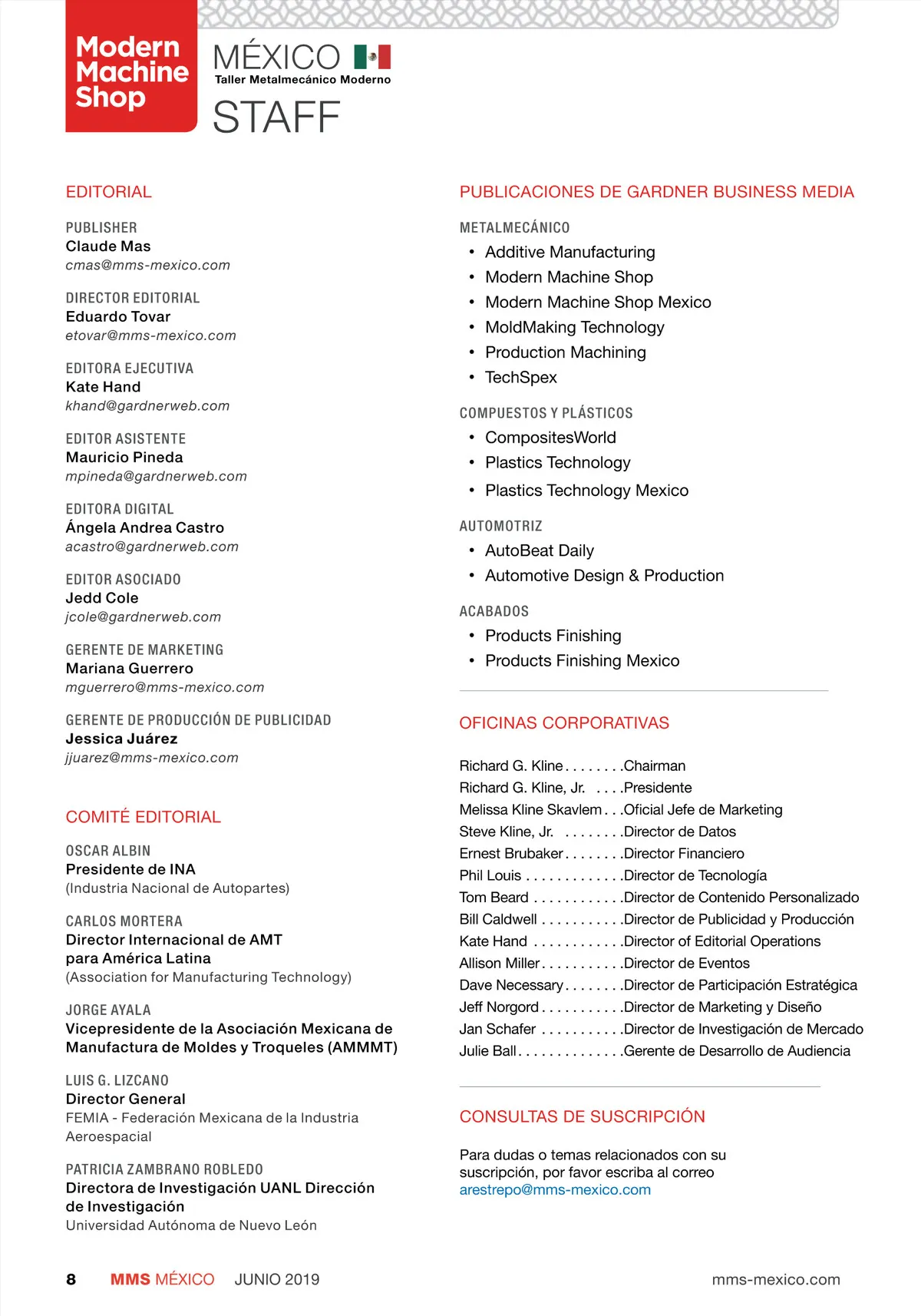 Modern Machine Shop

MÉXICO
Taller Metalmecánico Moderno

STAFF

EDITORIAL

PUBLISHER
Claude Mas
cmas@mms-mexico.com

DIRECTOR EDITORIAL
Eduardo Tovar
etovar@mms-mexico.com

EDITORA EJECUTIVA
Kate Hand
khand@gardnerweb.com

EDITOR ASISTENTE
Mauricio Pineda
mpineda@gardnerweb.com

EDITORA DIGITAL
Ángela Andrea Castro
acastro@gardnerweb.com

EDITOR ASOCIADO
Jedd Cole
jcole@gardnerweb.com

GERENTE DE MARKETING
Mariana Guerrero
mguerrero@mms-mexico.com

GERENTE DE PRODUCCIÓN DE PUBLICIDAD
Jessica Juárez
jjuarez@mms-mexico.com

COMITÉ EDITORIAL

OSCAR ALBIN
Presidente de INA
(Industria Nacional de Autopartes)

CARLOS MORTERA
Director Internacional de AMT para América Latina
(Association for Manufacturing Technology)

JORGE AYALA
Vicepresidente de la Asociación Mexicana de Manufactura de Moldes y Troqueles (AMMMT)

LUIS G. LIZCANO
Director General
FEMIA - Federación Mexicana de la Industria Aeroespacial

PATRICIA ZAMBRANO ROBLEDO
Directora de Investigación UANL Dirección de Investigación
Universidad Autónoma de Nuevo León

PUBLICACIONES DE GARDNER BUSINESS MEDIA

METALMECÁNICO
• Additive Manufacturing
• Modern Machine Shop
• Modern Machine Shop Mexico
• MoldMaking Technology
• Production Machining
• TechSpex

COMPUESTOS Y PLÁSTICOS
• CompositesWorld
• Plastics Technology
• Plastics Technology Mexico

AUTOMOTRIZ
• AutoBeat Daily
• Automotive Design & Production

ACABADOS
• Products Finishing
• Products Finishing Mexico

OFICINAS CORPORATIVAS

Richard G. Kline . . . . . . . .Chairman
Richard G. Kline, Jr. . . . .Presidente
Melissa Kline Skavlem . . .Oficial Jefe de Marketing
Steve Kline, Jr. . . . . . . . .Director de Datos
Ernest Brubaker . . . . . . . .Director Financiero
Phil Louis . . . . . . . . . . . . .Director de Tecnología
Tom Beard . . . . . . . . . . . .Director de Contenido Personalizado
Bill Caldwell . . . . . . . . . . .Director de Publicidad y Producción
Kate Hand . . . . . . . . . . . .Director of Editorial Operations
Allison Miller . . . . . . . . . . .Director de Eventos
Dave Necessary . . . . . . . .Director de Participación Estratégica
Jeff Norgord . . . . . . . . . . .Director de Marketing y Diseño
Jan Schafer . . . . . . . . . . .Director de Investigación de Mercado
Julie Ball . . . . . . . . . . . . . .Gerente de Desarrollo de Audiencia

CONSULTAS DE SUSCRIPCIÓN

Para dudas o temas relacionados con su suscripción, por favor escriba al correo arestrepo@mms-mexico.com

8 MMS MÉXICO JUNIO 2019 mms-mexico.com